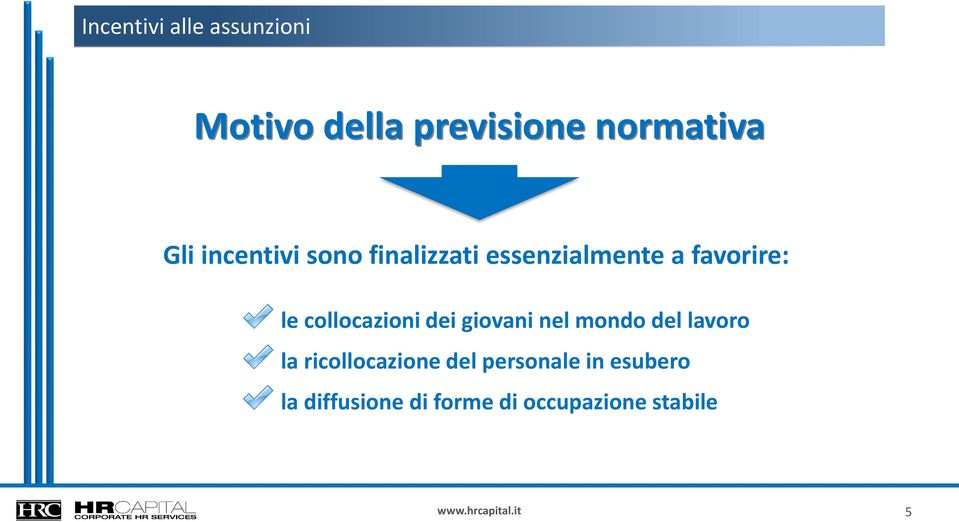 Incentivi alle assunzioni

Motivo della previsione normativa

Gli incentivi sono finalizzati essenzialmente a favorire:

le collocazioni dei giovani nel mondo del lavoro
la ricollocazione del personale in esubero
la diffusione di forme di occupazione stabile

HRC HRCAPITAL CORPORATE HR SERVICES

www.hrcapital.it

5